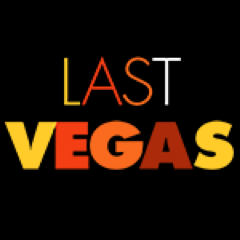 LAST
VEGAS